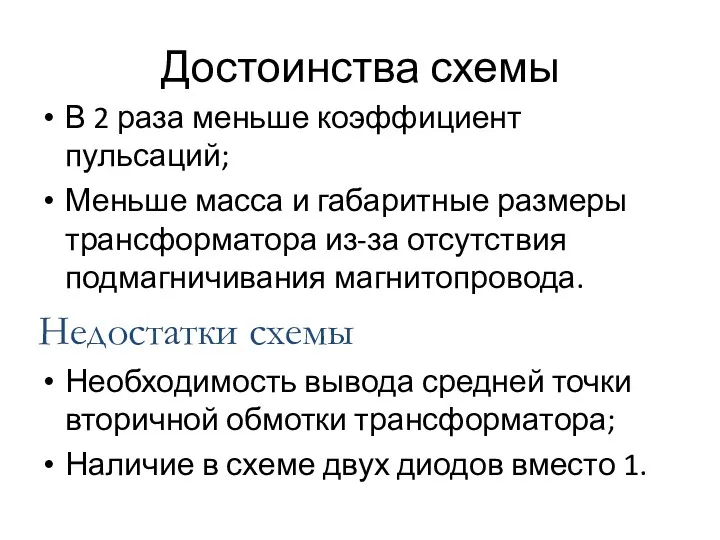 Достоинства схемы

• В 2 раза меньше коэффициент пульсаций;
• Меньше масса и габаритные размеры трансформатора из-за отсутствия подмагничивания магнитопровода.

Недостатки схемы

• Необходимость вывода средней точки вторичной обмотки трансформатора;
• Наличие в схеме двух диодов вместо 1.